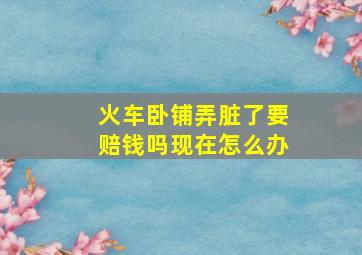 火车卧铺弄脏了要赔钱吗现在怎么办